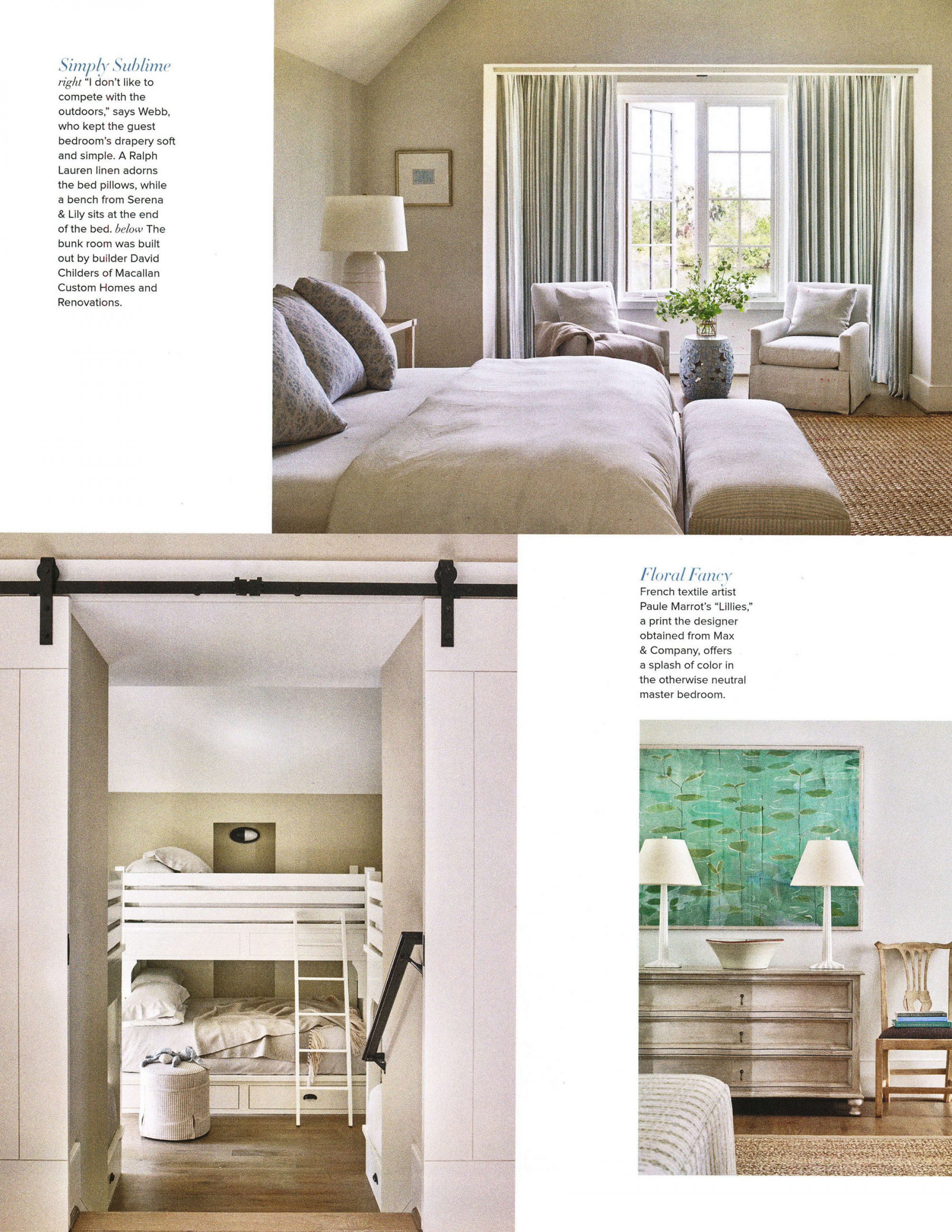 Simply Sublime
right "I don't like to compete with the outdoors," says Webb, who kept the guest bedroom's drapery soft and simple. A Ralph Lauren linen adorns the bed pillows, while a bench from Serena & Lily sits at the end of the bed. below The bunk room was built out by builder David Childers of Macallan Custom Homes and Renovations.

Floral Fancy
French textile artist Paule Marrot's "Lillies," a print the designer obtained from Max & Company, offers a splash of color in the otherwise neutral master bedroom.